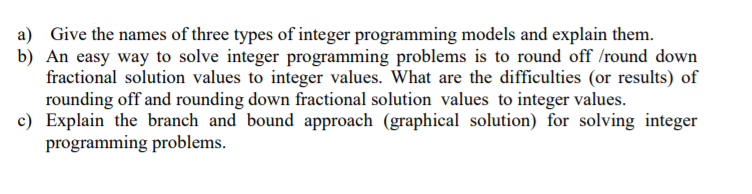 a) Give the names of three types of integer programming models and explain them.
b) An easy way to solve integer programming problems is to round off /round down fractional solution values to integer values. What are the difficulties (or results) of rounding off and rounding down fractional solution values to integer values.
c) Explain the branch and bound approach (graphical solution) for solving integer programming problems.